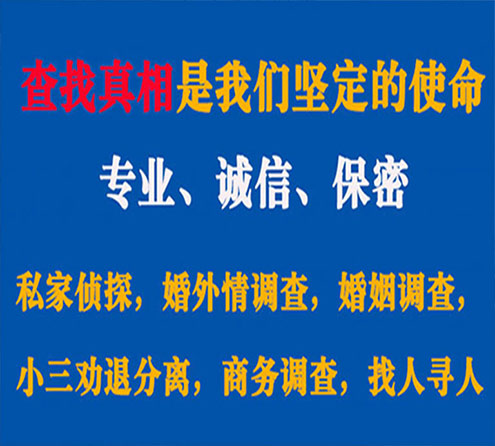 查找真相是我们坚定的使命

专业、诚信、保密

私家侦探，婚外情调查，婚姻调查，

小三劝退分离，商务调查，找人寻人